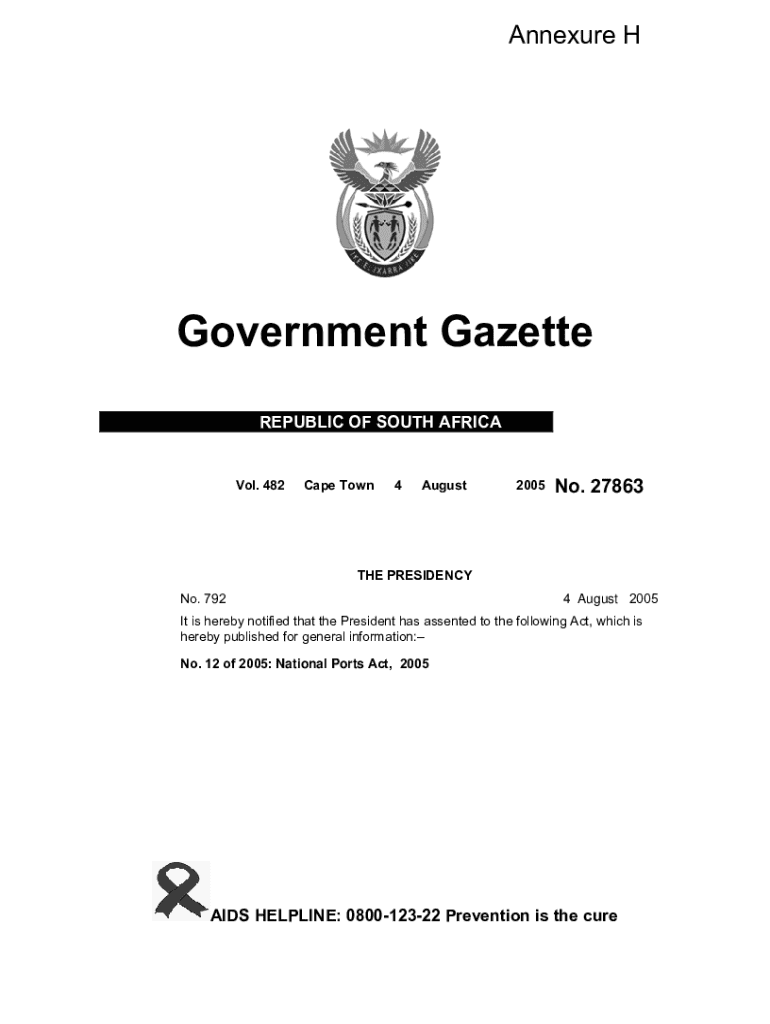 Annexure H

!KE E: /XARRA //KE

Government Gazette

REPUBLIC OF SOUTH AFRICA

Vol. 482 Cape Town 4 August 2005 No. 27863

THE PRESIDENCY

No. 792 4 August 2005

It is hereby notified that the President has assented to the following Act, which is hereby published for general information:–

No. 12 of 2005: National Ports Act, 2005

AIDS HELPLINE: 0800-123-22 Prevention is the cure